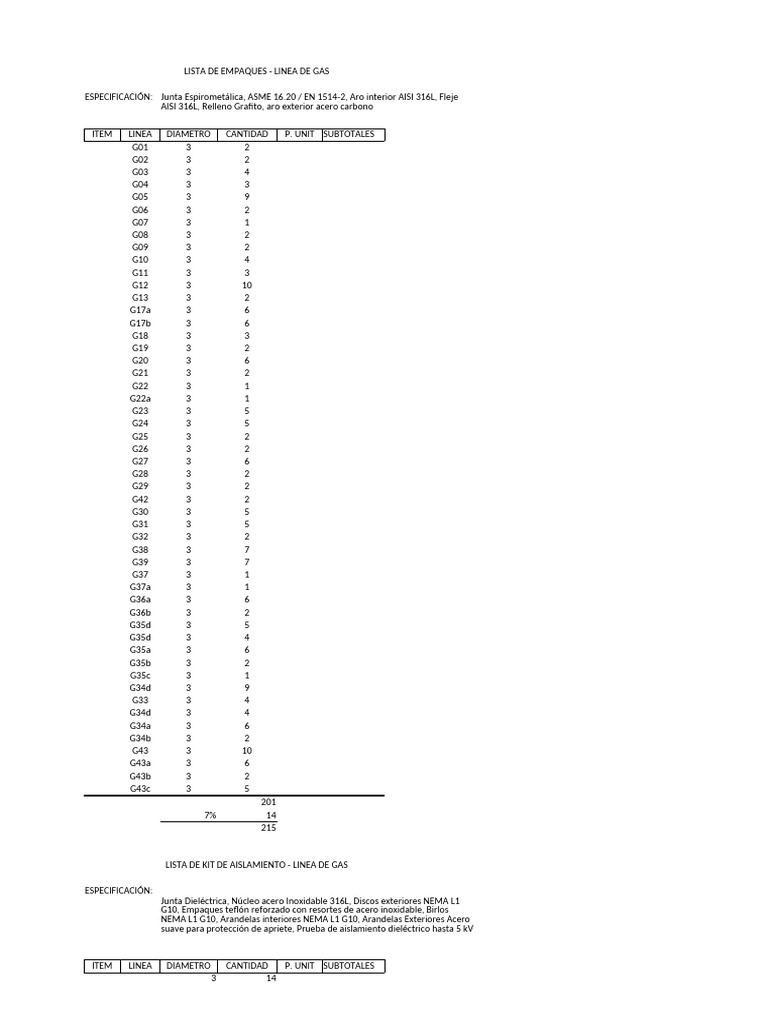 LISTA DE EMPAQUES - LINEA DE GAS

ESPECIFICACIÓN: Junta Espirometálica, ASME 16.20 / EN 1514-2, Aro interior AISI 316L, Fleje AISI 316L, Relleno Grafito, aro exterior acero carbono

| ITEM | LINEA | DIAMETRO | CANTIDAD | P. UNIT | SUBTOTALES |
|---|---|---|---|---|---|
| | G01 | 3 | 2 | | |
| | G02 | 3 | 2 | | |
| | G03 | 3 | 4 | | |
| | G04 | 3 | 3 | | |
| | G05 | 3 | 9 | | |
| | G06 | 3 | 2 | | |
| | G07 | 3 | 1 | | |
| | G08 | 3 | 2 | | |
| | G09 | 3 | 2 | | |
| | G10 | 3 | 4 | | |
| | G11 | 3 | 3 | | |
| | G12 | 3 | 10 | | |
| | G13 | 3 | 2 | | |
| | G17a | 3 | 6 | | |
| | G17b | 3 | 6 | | |
| | G18 | 3 | 3 | | |
| | G19 | 3 | 2 | | |
| | G20 | 3 | 6 | | |
| | G21 | 3 | 2 | | |
| | G22 | 3 | 1 | | |
| | G22a | 3 | 1 | | |
| | G23 | 3 | 5 | | |
| | G24 | 3 | 5 | | |
| | G25 | 3 | 2 | | |
| | G26 | 3 | 2 | | |
| | G27 | 3 | 6 | | |
| | G28 | 3 | 2 | | |
| | G29 | 3 | 2 | | |
| | G42 | 3 | 2 | | |
| | G30 | 3 | 5 | | |
| | G31 | 3 | 5 | | |
| | G32 | 3 | 2 | | |
| | G38 | 3 | 7 | | |
| | G39 | 3 | 7 | | |
| | G37 | 3 | 1 | | |
| | G37a | 3 | 1 | | |
| | G36a | 3 | 6 | | |
| | G36b | 3 | 2 | | |
| | G35d | 3 | 5 | | |
| | G35d | 3 | 4 | | |
| | G35a | 3 | 6 | | |
| | G35b | 3 | 2 | | |
| | G35c | 3 | 1 | | |
| | G34d | 3 | 9 | | |
| | G33 | 3 | 4 | | |
| | G34d | 3 | 4 | | |
| | G34a | 3 | 6 | | |
| | G34b | 3 | 2 | | |
| | G43 | 3 | 10 | | |
| | G43a | 3 | 6 | | |
| | G43b | 3 | 2 | | |
| | G43c | 3 | 5 | | |
| | | | 201 | | |
| | | 7% | 14 | | |
| | | | 215 | | |

LISTA DE KIT DE AISLAMIENTO - LINEA DE GAS

ESPECIFICACIÓN:
Junta Dieléctrica, Núcleo acero Inoxidable 316L, Discos exteriores NEMA L1 G10, Empaques teflón reforzado con resortes de acero inoxidable, Birlos NEMA L1 G10, Arandelas interiores NEMA L1 G10, Arandelas Exteriores Acero suave para protección de apriete, Prueba de aislamiento dieléctrico hasta 5 kV

| ITEM | LINEA | DIAMETRO | CANTIDAD | P. UNIT | SUBTOTALES |
|---|---|---|---|---|---|
| | | 3 | 14 | | |